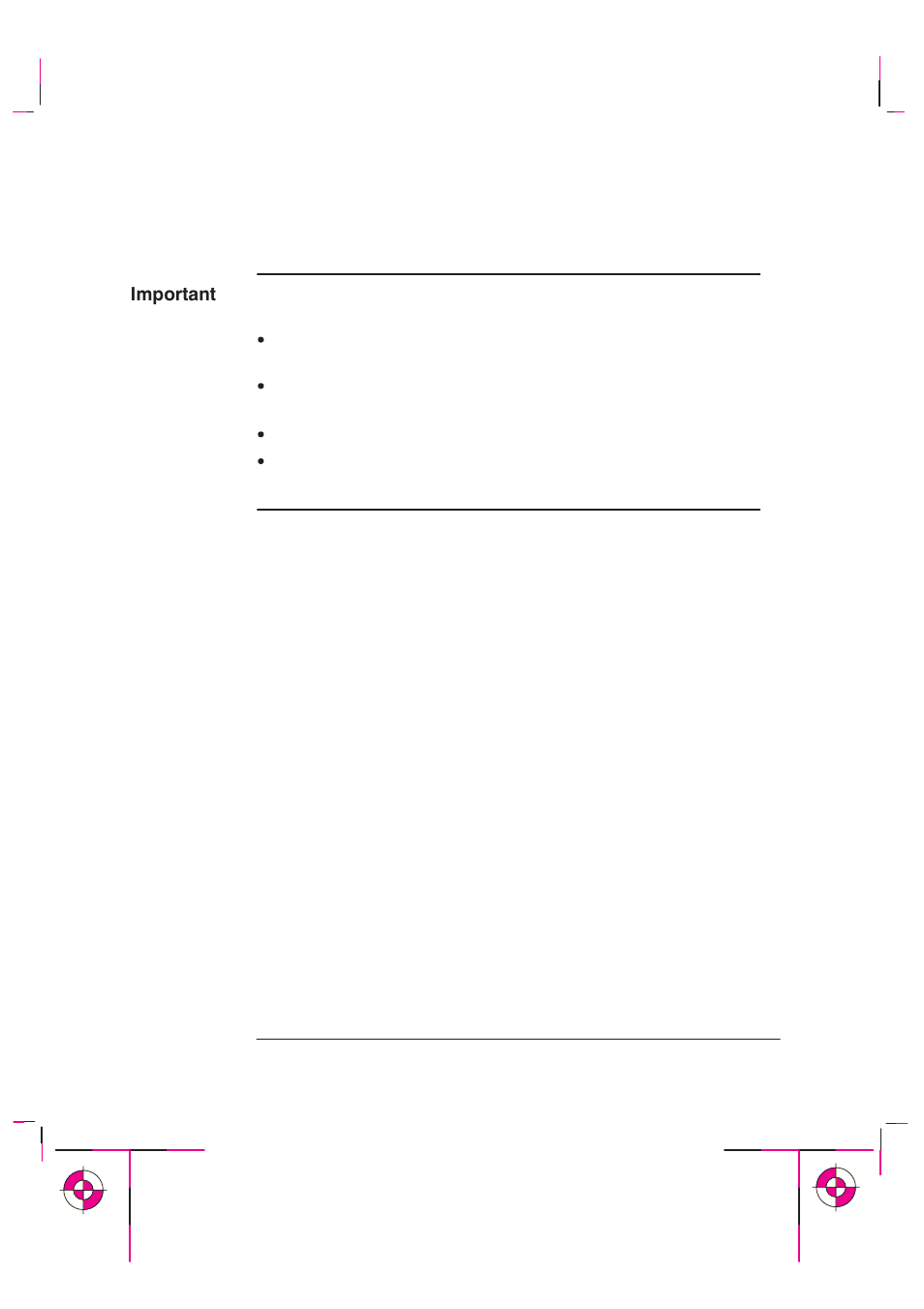 Important